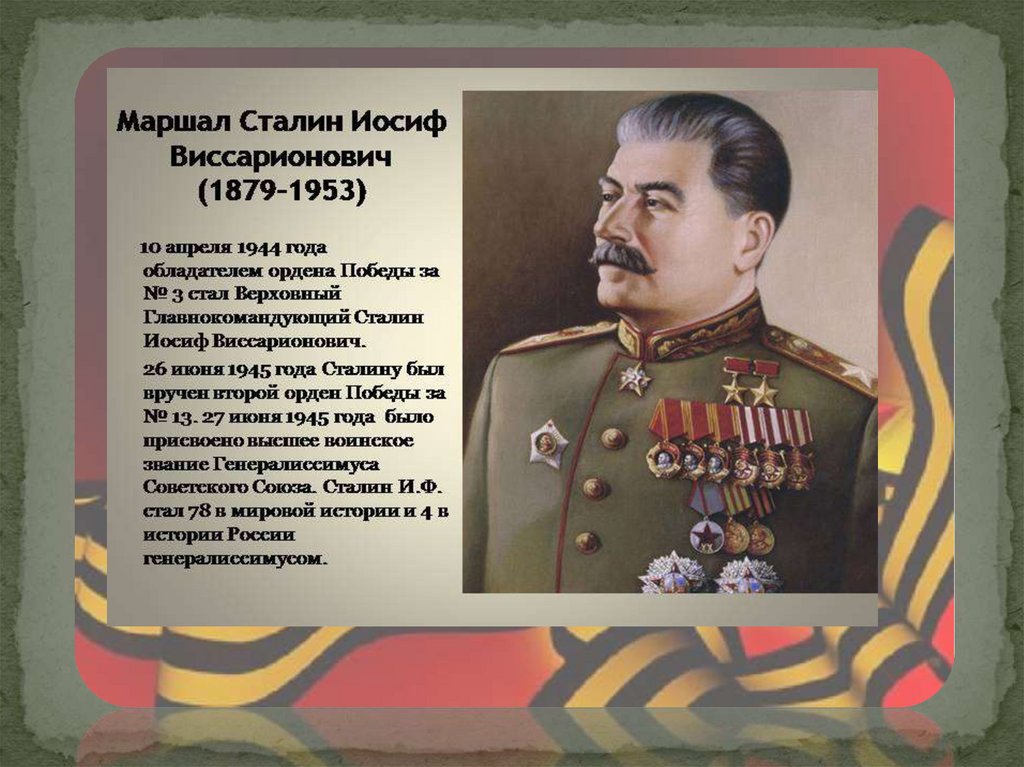 Маршал Сталин Иосиф Виссарионович (1879-1953)

10 апреля 1944 года обладателем ордена Победы за № 3 стал Верховный Главнокомандующий Сталин Иосиф Виссарионович.

26 июня 1945 года Сталину был вручен второй орден Победы за № 13. 27 июня 1945 года было присвоено высшее воинское звание Генералиссимуса Советского Союза. Сталин И.Ф. стал 78 в мировой истории и 4 в истории России генералиссимусом.